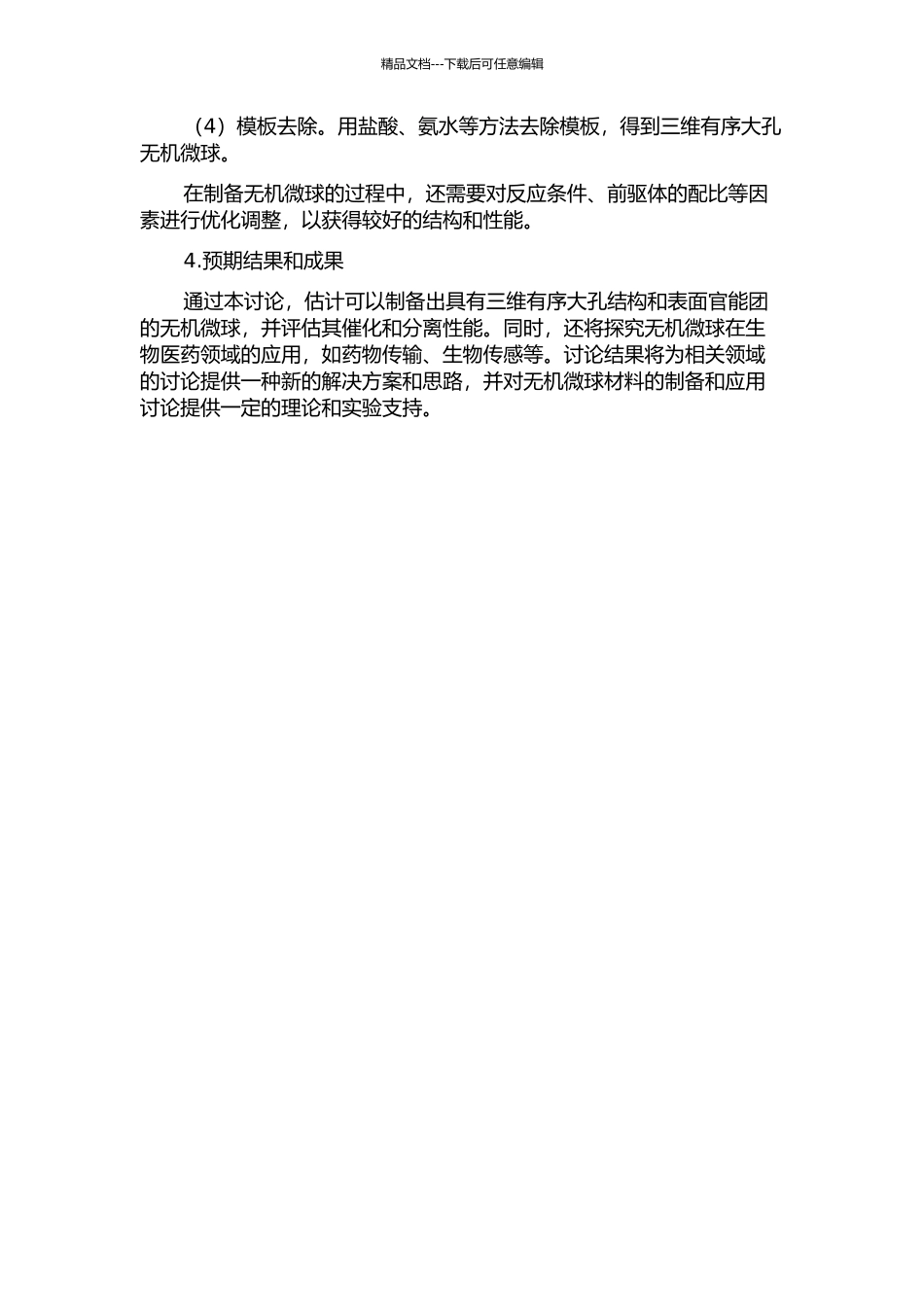 精品文档---下载后可任意编辑

（4）模板去除。用盐酸、氨水等方法去除模板，得到三维有序大孔无机微球。

在制备无机微球的过程中，还需要对反应条件、前驱体的配比等因素进行优化调整，以获得较好的结构和性能。

4.预期结果和成果

通过本讨论，估计可以制备出具有三维有序大孔结构和表面官能团的无机微球，并评估其催化和分离性能。同时，还将探究无机微球在生物医药领域的应用，如药物传输、生物传感等。讨论结果将为相关领域的讨论提供一种新的解决方案和思路，并对无机微球材料的制备和应用讨论提供一定的理论和实验支持。